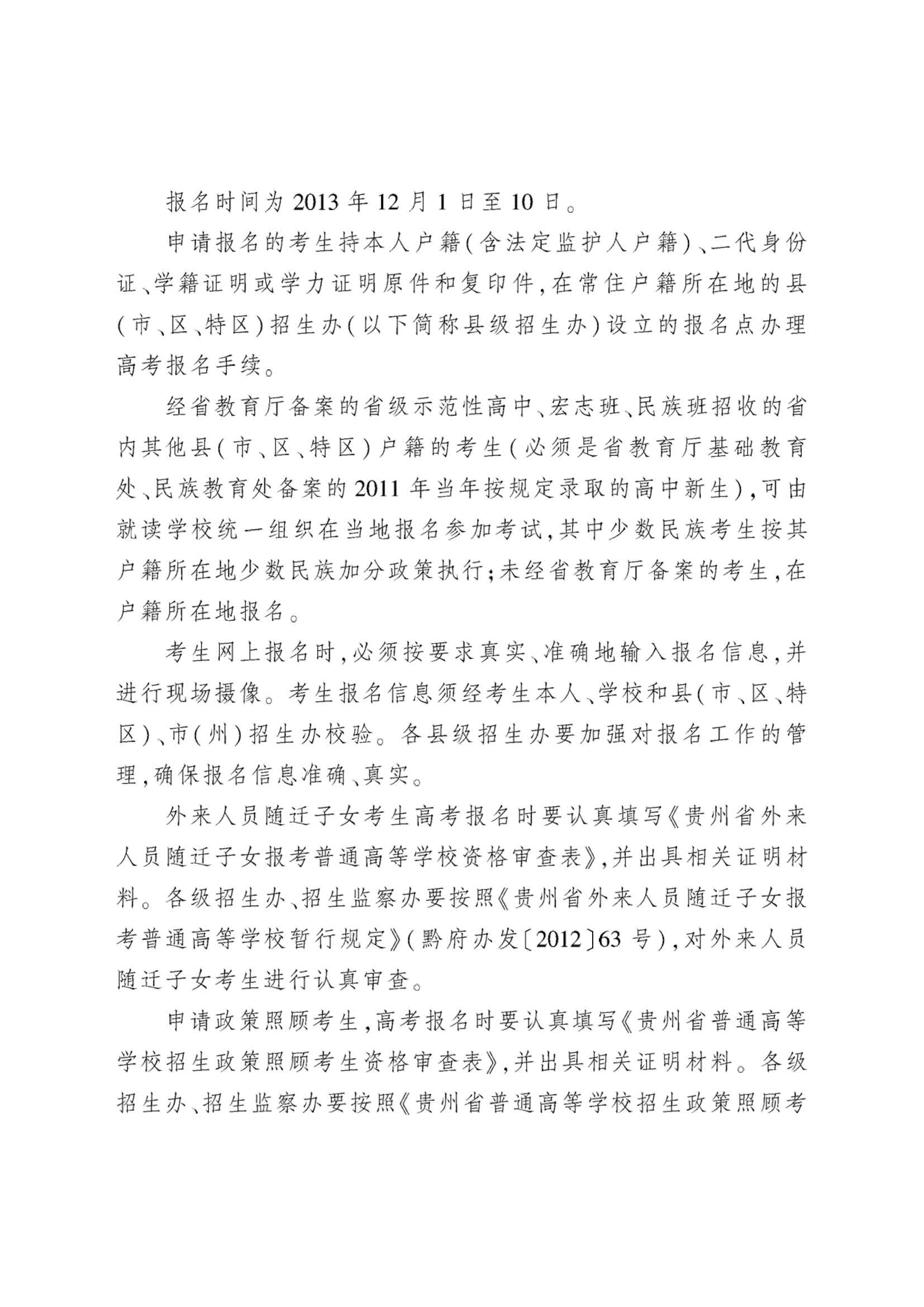 报名时间为 2013 年 12 月 1 日至 10 日。

申请报名的考生持本人户籍(含法定监护人户籍)、二代身份证、学籍证明或学力证明原件和复印件,在常住户籍所在地的县(市、区、特区)招生办(以下简称县级招生办)设立的报名点办理高考报名手续。

经省教育厅备案的省级示范性高中、宏志班、民族班招收的省内其他县(市、区、特区)户籍的考生(必须是省教育厅基础教育处、民族教育处备案的 2011 年当年按规定录取的高中新生),可由就读学校统一组织在当地报名参加考试,其中少数民族考生按其户籍所在地少数民族加分政策执行;未经省教育厅备案的考生,在户籍所在地报名。

考生网上报名时,必须按要求真实、准确地输入报名信息,并进行现场摄像。考生报名信息须经考生本人、学校和县(市、区、特区)、市(州)招生办校验。各县级招生办要加强对报名工作的管理,确保报名信息准确、真实。

外来人员随迁子女考生高考报名时要认真填写《贵州省外来人员随迁子女报考普通高等学校资格审查表》,并出具相关证明材料。各级招生办、招生监察办要按照《贵州省外来人员随迁子女报考普通高等学校暂行规定》(黔府办发〔2012〕63 号),对外来人员随迁子女考生进行认真审查。

申请政策照顾考生,高考报名时要认真填写《贵州省普通高等学校招生政策照顾考生资格审查表》,并出具相关证明材料。各级招生办、招生监察办要按照《贵州省普通高等学校招生政策照顾考